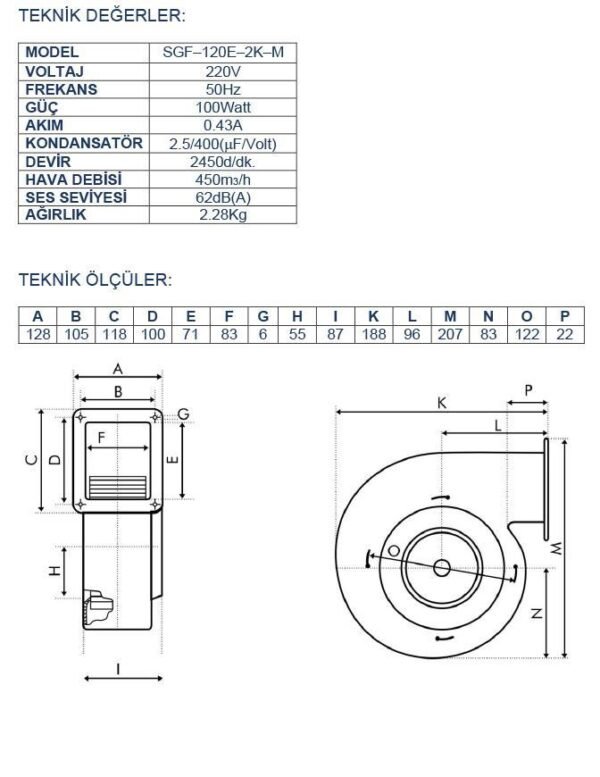 TEKNİK DEĞERLER:

| MODEL | SGF–120E–2K–M |
|---|---|
| VOLTAJ | 220V |
| FREKANS | 50Hz |
| GÜÇ | 100Watt |
| AKIM | 0.43A |
| KONDANSATÖR | 2.5/400(μF/Volt) |
| DEVİR | 2450d/dk. |
| HAVA DEBİSİ | 450m3/h |
| SES SEVİYESİ | 62dB(A) |
| AĞIRLIK | 2.28Kg |

TEKNİK ÖLÇÜLER:

| A | B | C | D | E | F | G | H | I | K | L | M | N | O | P |
|---|---|---|---|---|---|---|---|---|---|---|---|---|---|---|
| 128 | 105 | 118 | 100 | 71 | 83 | 6 | 55 | 87 | 188 | 96 | 207 | 83 | 122 | 22 |

A
B
G
C
D
F
E
H
I
K
P
L
O
M
N